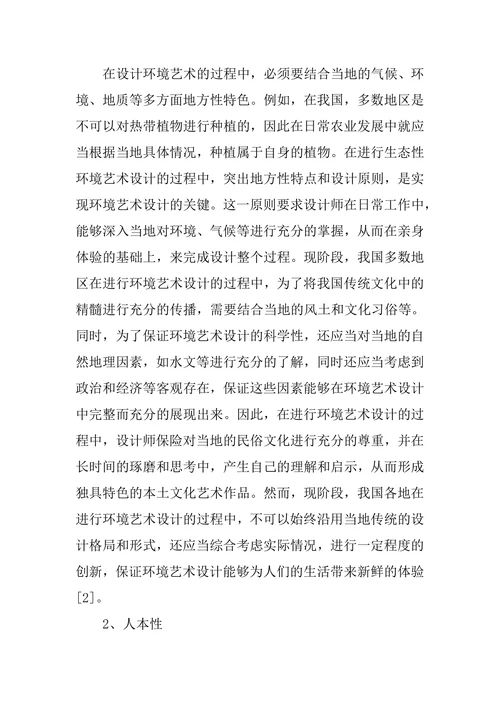 在设计环境艺术的过程中，必须要结合当地的气候、环境、地质等多方面地方性特色。例如，在我国，多数地区是不可以对热带植物进行种植的，因此在日常农业发展中就应当根据当地具体情况，种植属于自身的植物。在进行生态性环境艺术设计的过程中，突出地方性特点和设计原则，是实现环境艺术设计的关键。这一原则要求设计师在日常工作中，能够深入当地对环境、气候等进行充分的掌握，从而在亲身体验的基础上，来完成设计整个过程。现阶段，我国多数地区在进行环境艺术设计的过程中，为了将我国传统文化中的精髓进行充分的传播，需要结合当地的风土和文化习俗等。同时，为了保证环境艺术设计的科学性，还应当对当地的自然地理因素，如水文等进行充分的了解，同时还应当考虑到政治和经济等客观存在，保证这些因素能够在环境艺术设计中完整而充分的展现出来。因此，在进行环境艺术设计的过程中，设计师保险对当地的民俗文化进行充分的尊重，并在长时间的琢磨和思考中，产生自己的理解和启示，从而形成独具特色的本土文化艺术作品。然而，现阶段，我国各地在进行环境艺术设计的过程中，不可以始终沿用当地传统的设计格局和形式，还应当综合考虑实际情况，进行一定程度的创新，保证环境艺术设计能够为人们的生活带来新鲜的体验[2]。

2、人本性